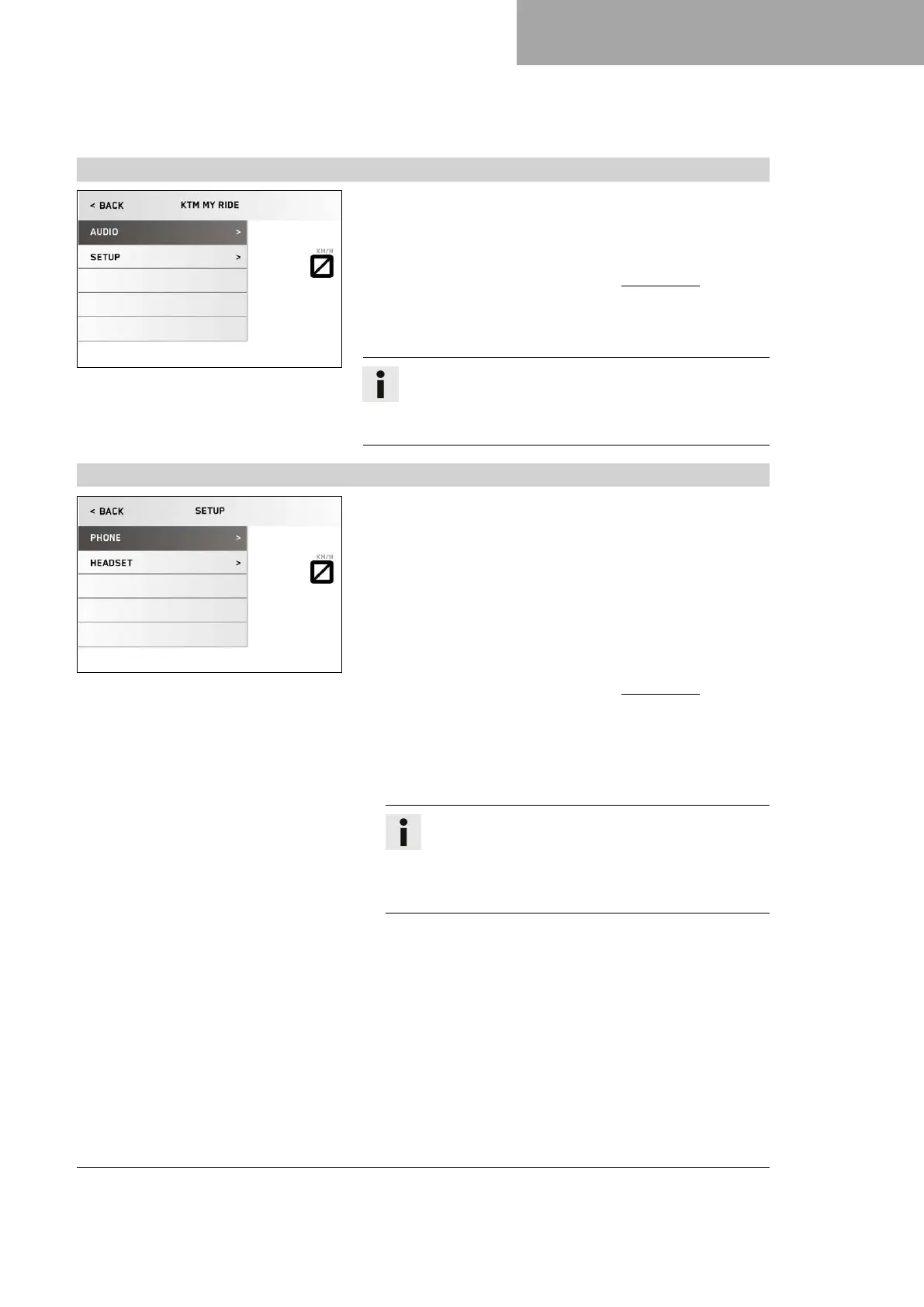 < BACK

KTM MY RIDE

AUDIO >

SETUP >

KM/H

< BACK

SETUP

PHONE >

HEADSET >

KM/H